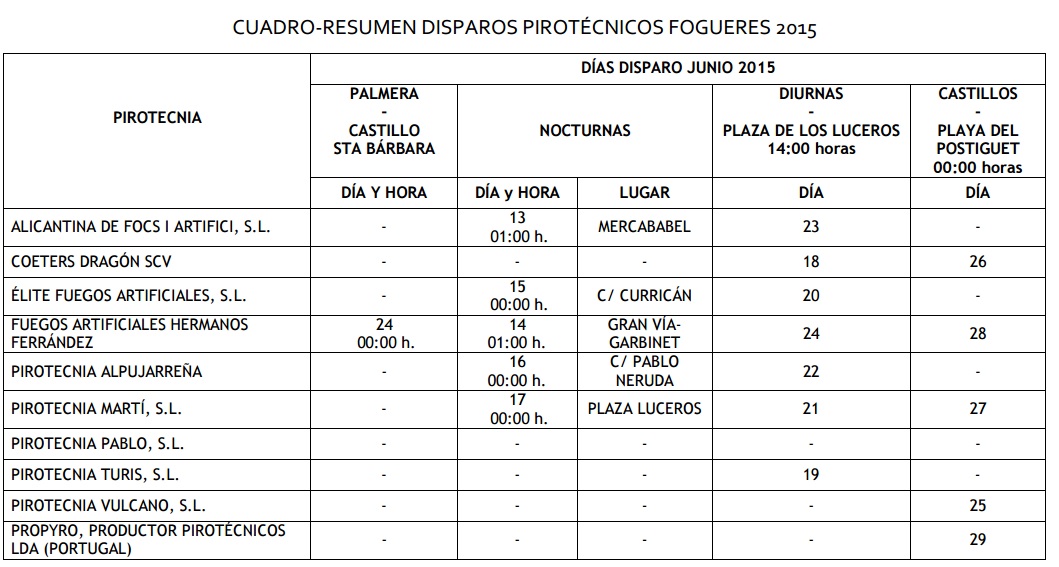 CUADRO-RESUMEN DISPAROS PIROTÉCNICOS FOGUERES 2015

| PIROTECNIA | DÍAS DISPARO JUNIO 2015 | | | | |
|---|---|---|---|---|---|
| | PALMERA - CASTILLO STA BÁRBARA | NOCTURNAS | | DIURNAS - PLAZA DE LOS LUCEROS 14:00 horas | CASTILLOS - PLAYA DEL POSTIGUET 00:00 horas |
| | DÍA Y HORA | DÍA y HORA | LUGAR | DÍA | DÍA |
| ALICANTINA DE FOCS I ARTIFICI, S.L. | - | 13 01:00 h. | MERCABABEL | 23 | - |
| COETERS DRAGÓN SCV | - | - | - | 18 | 26 |
| ÉLITE FUEGOS ARTIFICIALES, S.L. | - | 15 00:00 h. | C/ CURRICÁN | 20 | - |
| FUEGOS ARTIFICIALES HERMANOS FERRÁNDEZ | 24 00:00 h. | 14 01:00 h. | GRAN VÍA-GARBINET | 24 | 28 |
| PIROTECNIA ALPUJARREÑA | - | 16 00:00 h. | C/ PABLO NERUDA | 22 | - |
| PIROTECNIA MARTÍ, S.L. | - | 17 00:00 h. | PLAZA LUCEROS | 21 | 27 |
| PIROTECNIA PABLO, S.L. | - | - | - | - | - |
| PIROTECNIA TURIS, S.L. | - | - | - | 19 | - |
| PIROTECNIA VULCANO, S.L. | - | - | - | - | 25 |
| PROPYRO, PRODUCTOR PIROTÉCNICOS LDA (PORTUGAL) | - | - | - | - | 29 |